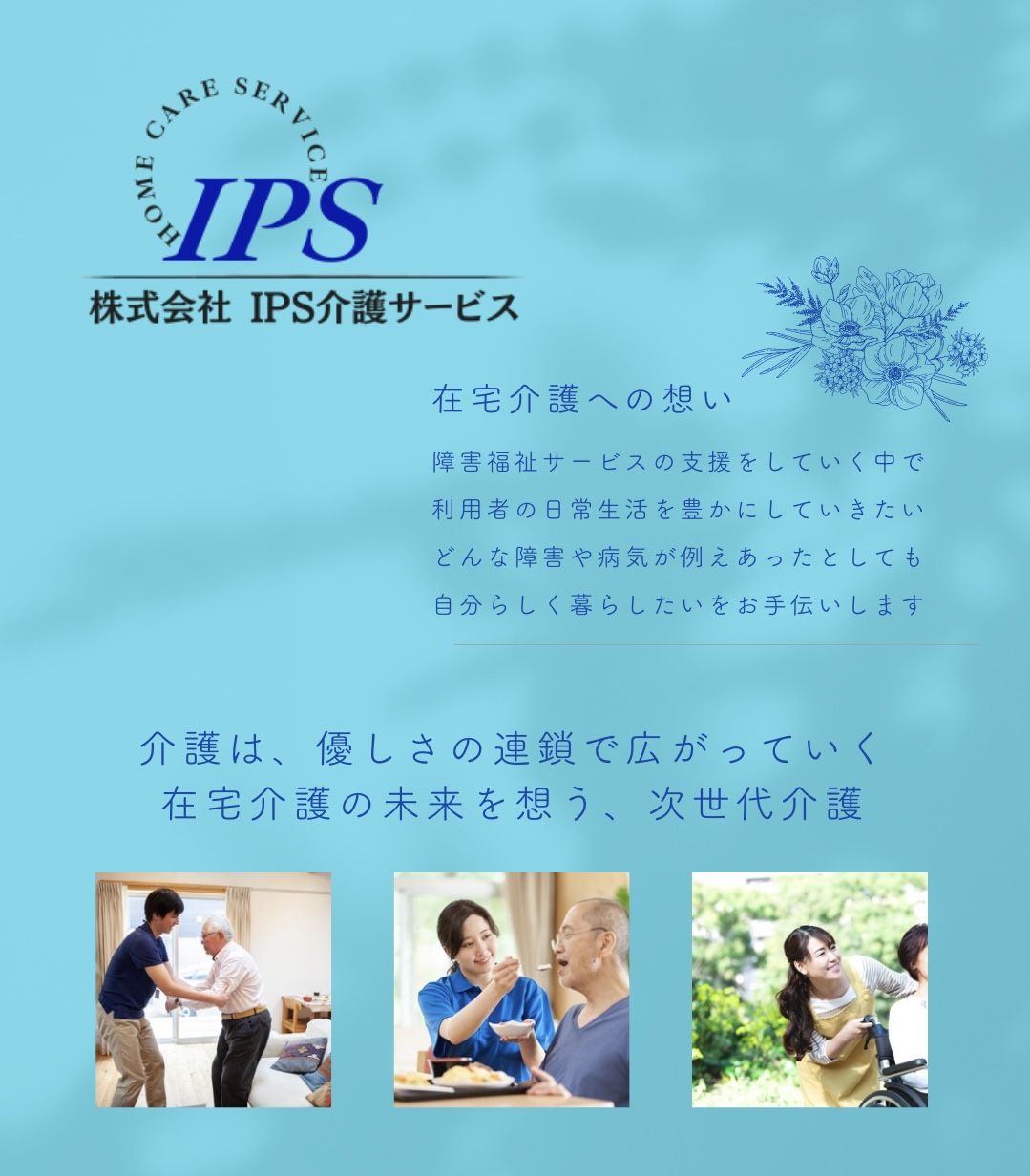 HOME CARE SERVICE
IPS
株式会社 IPS介護サービス

在宅介護への想い

障害福祉サービスの支援をしていく中で
利用者の日常生活を豊かにしていきたい
どんな障害や病気が例えあったとしても
自分らしく暮らしたいをお手伝いします

介護は、優しさの連鎖で広がっていく
在宅介護の未来を想う、次世代介護